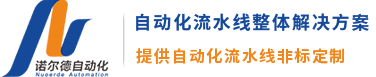 诺尔德自动化
Nuoerde Automation

自动化流水线整体解决方案

提供自动化流水线非标定制